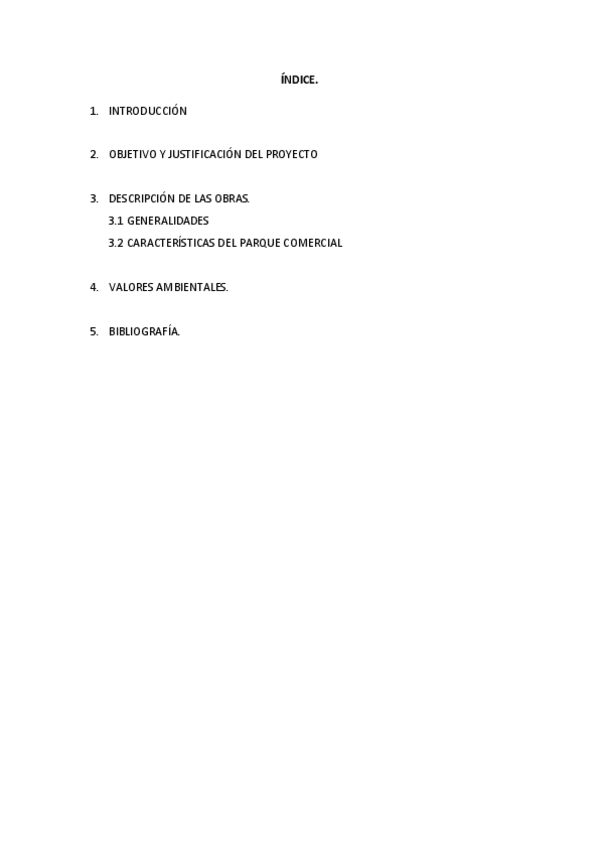 ÍNDICE.

1. INTRODUCCIÓN

2. OBJETIVO Y JUSTIFICACIÓN DEL PROYECTO

3. DESCRIPCIÓN DE LAS OBRAS.
3.1 GENERALIDADES
3.2 CARACTERÍSTICAS DEL PARQUE COMERCIAL

4. VALORES AMBIENTALES.

5. BIBLIOGRAFÍA.